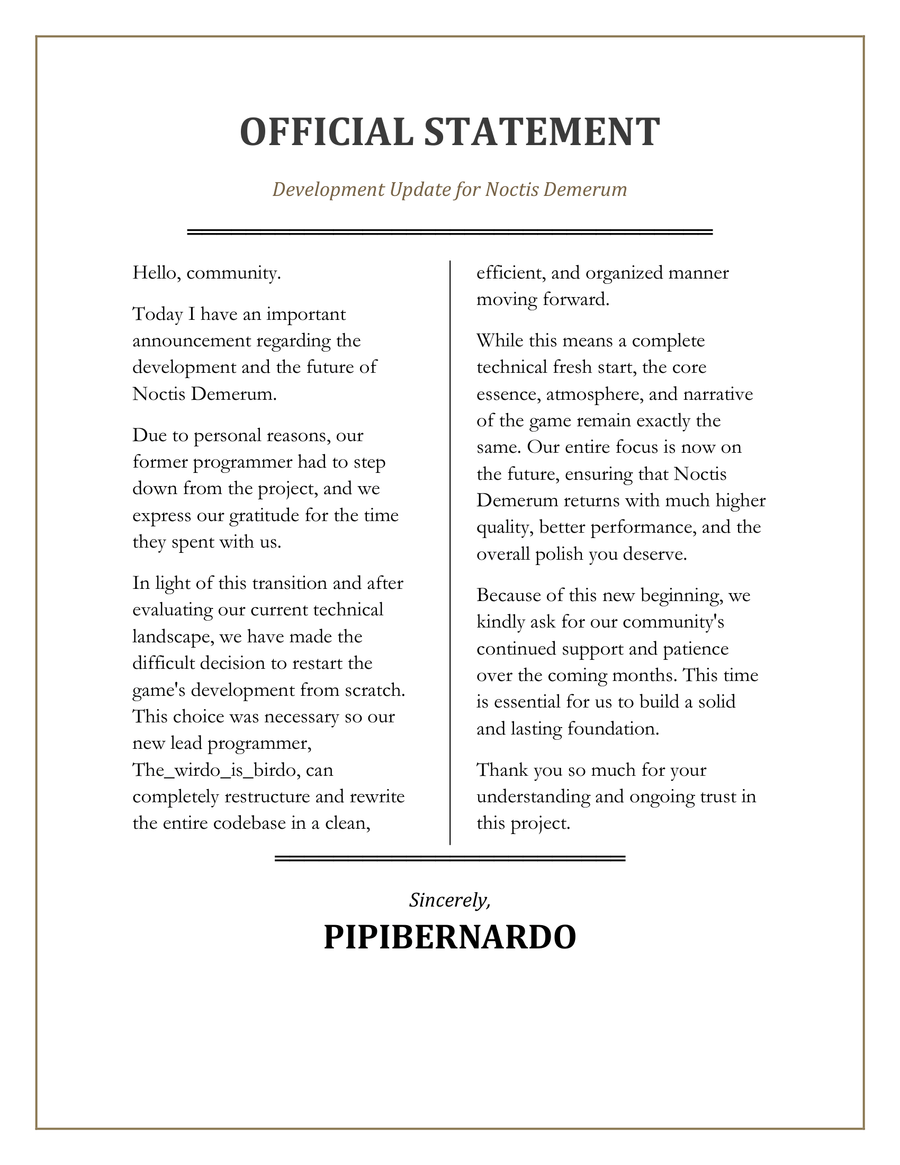 OFFICIAL STATEMENT

Development Update for Noctis Demerum

Hello, community.

Today I have an important announcement regarding the development and the future of Noctis Demerum.

Due to personal reasons, our former programmer had to step down from the project, and we express our gratitude for the time they spent with us.

In light of this transition and after evaluating our current technical landscape, we have made the difficult decision to restart the game's development from scratch. This choice was necessary so our new lead programmer, The_wirdo_is_birdo, can completely restructure and rewrite the entire codebase in a clean, efficient, and organized manner moving forward.

While this means a complete technical fresh start, the core essence, atmosphere, and narrative of the game remain exactly the same. Our entire focus is now on the future, ensuring that Noctis Demerum returns with much higher quality, better performance, and the overall polish you deserve.

Because of this new beginning, we kindly ask for our community's continued support and patience over the coming months. This time is essential for us to build a solid and lasting foundation.

Thank you so much for your understanding and ongoing trust in this project.

Sincerely,

PIPIBERNARDO